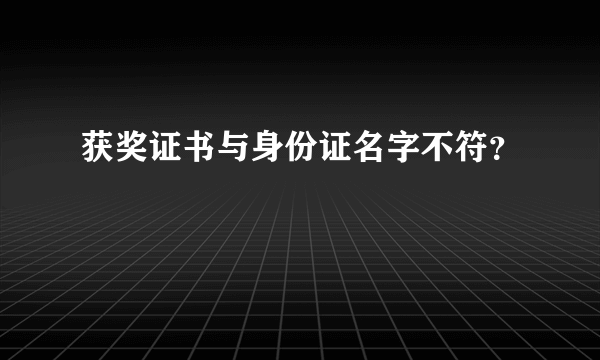 获奖证书与身份证名字不符?